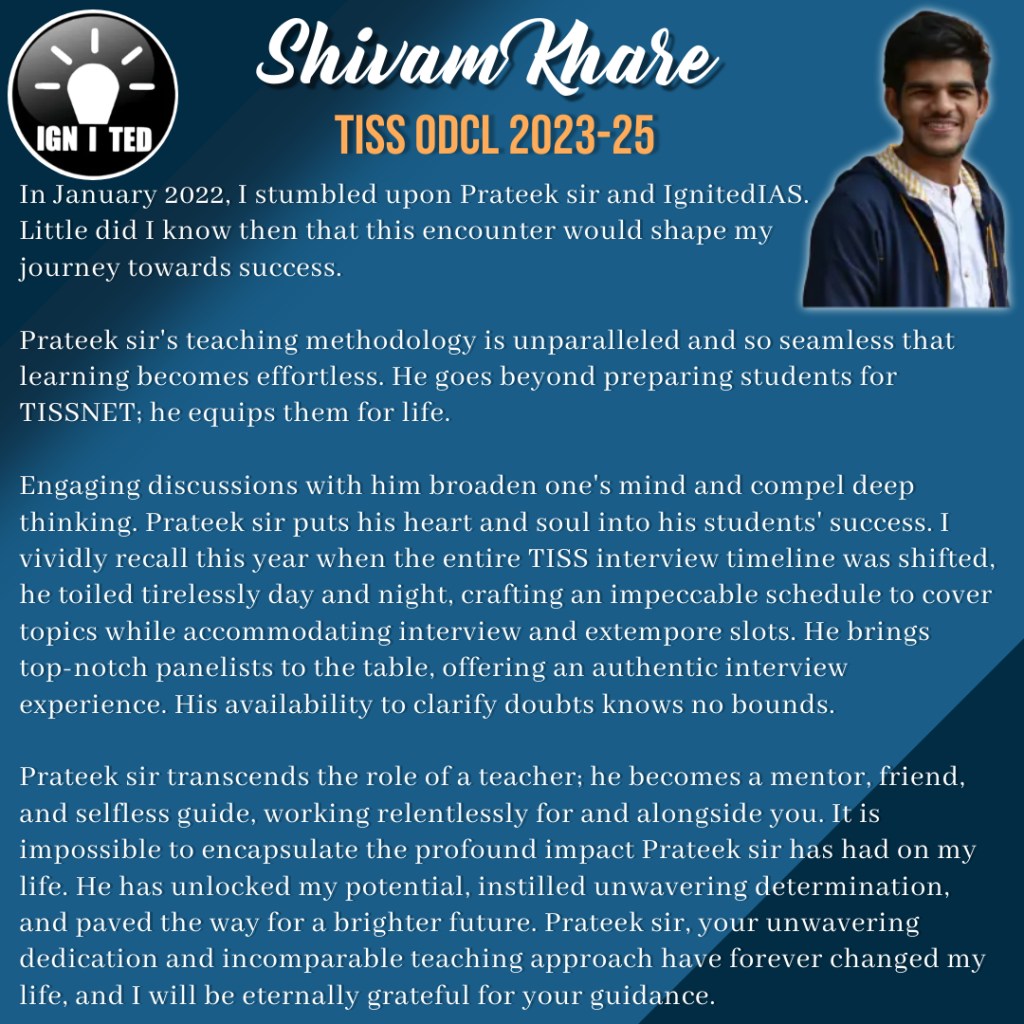 IGN I TED

Shivam Khare

TISS ODCL 2023-25

In January 2022, I stumbled upon Prateek sir and IgnitedIAS. Little did I know then that this encounter would shape my journey towards success.

Prateek sir's teaching methodology is unparalleled and so seamless that learning becomes effortless. He goes beyond preparing students for TISSNET; he equips them for life.

Engaging discussions with him broaden one's mind and compel deep thinking. Prateek sir puts his heart and soul into his students' success. I vividly recall this year when the entire TISS interview timeline was shifted, he toiled tirelessly day and night, crafting an impeccable schedule to cover topics while accommodating interview and extempore slots. He brings top-notch panelists to the table, offering an authentic interview experience. His availability to clarify doubts knows no bounds.

Prateek sir transcends the role of a teacher; he becomes a mentor, friend, and selfless guide, working relentlessly for and alongside you. It is impossible to encapsulate the profound impact Prateek sir has had on my life. He has unlocked my potential, instilled unwavering determination, and paved the way for a brighter future. Prateek sir, your unwavering dedication and incomparable teaching approach have forever changed my life, and I will be eternally grateful for your guidance.